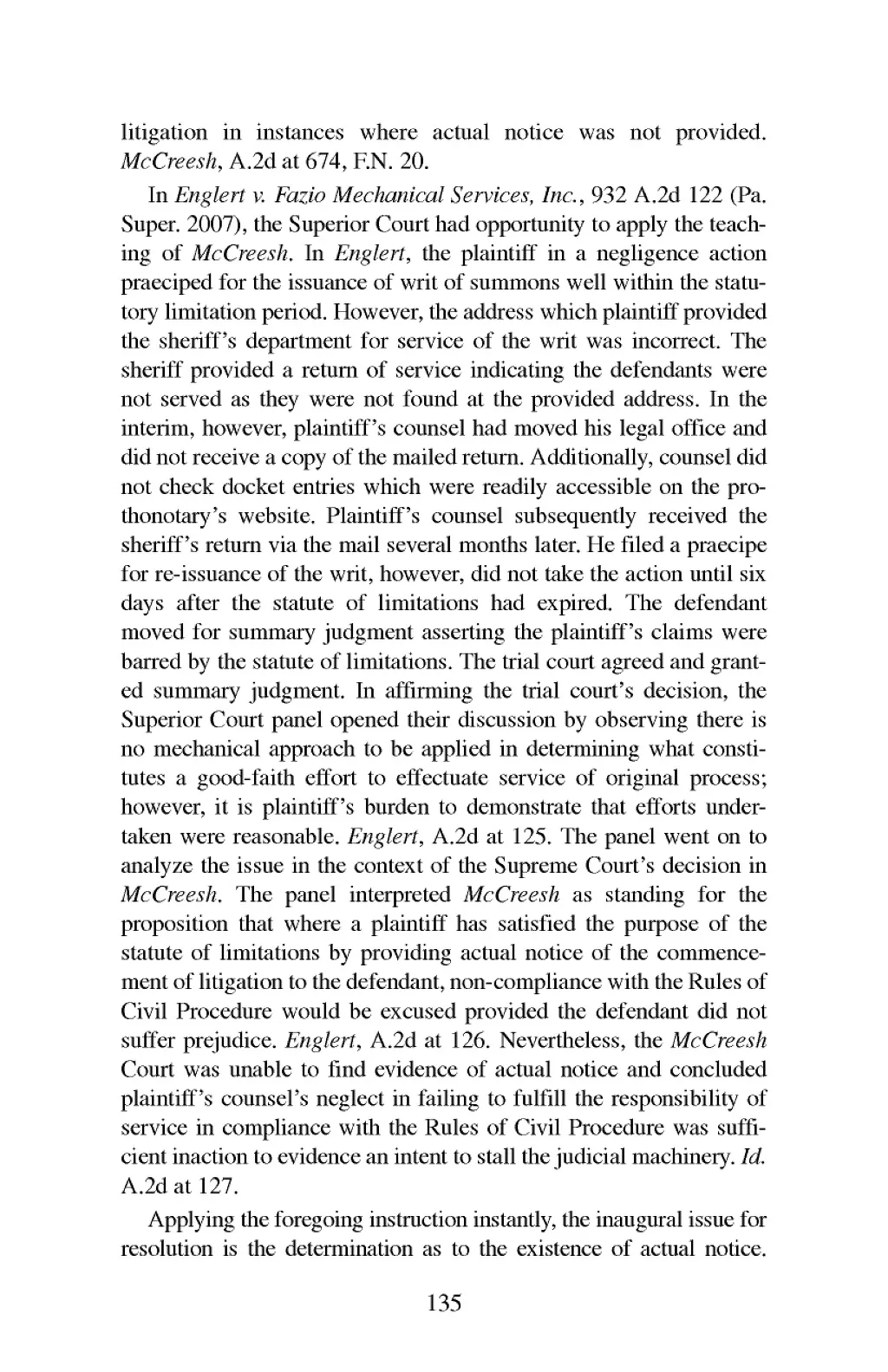 litigation in instances where actual notice was not provided. McCreesh, A.2d at 674, F.N. 20.

In Englert v. Fazio Mechanical Services, Inc., 932 A.2d 122 (Pa. Super. 2007), the Superior Court had opportunity to apply the teaching of McCreesh. In Englert, the plaintiff in a negligence action praeciped for the issuance of writ of summons well within the statutory limitation period. However, the address which plaintiff provided the sheriff's department for service of the writ was incorrect. The sheriff provided a return of service indicating the defendants were not served as they were not found at the provided address. In the interim, however, plaintiff's counsel had moved his legal office and did not receive a copy of the mailed return. Additionally, counsel did not check docket entries which were readily accessible on the prothonotary's website. Plaintiff's counsel subsequently received the sheriff's return via the mail several months later. He filed a praecipe for re-issuance of the writ, however, did not take the action until six days after the statute of limitations had expired. The defendant moved for summary judgment asserting the plaintiff's claims were barred by the statute of limitations. The trial court agreed and granted summary judgment. In affirming the trial court's decision, the Superior Court panel opened their discussion by observing there is no mechanical approach to be applied in determining what constitutes a good-faith effort to effectuate service of original process; however, it is plaintiff's burden to demonstrate that efforts undertaken were reasonable. Englert, A.2d at 125. The panel went on to analyze the issue in the context of the Supreme Court's decision in McCreesh. The panel interpreted McCreesh as standing for the proposition that where a plaintiff has satisfied the purpose of the statute of limitations by providing actual notice of the commencement of litigation to the defendant, non-compliance with the Rules of Civil Procedure would be excused provided the defendant did not suffer prejudice. Englert, A.2d at 126. Nevertheless, the McCreesh Court was unable to find evidence of actual notice and concluded plaintiff's counsel's neglect in failing to fulfill the responsibility of service in compliance with the Rules of Civil Procedure was sufficient inaction to evidence an intent to stall the judicial machinery. Id. A.2d at 127.

Applying the foregoing instruction instantly, the inaugural issue for resolution is the determination as to the existence of actual notice.

135